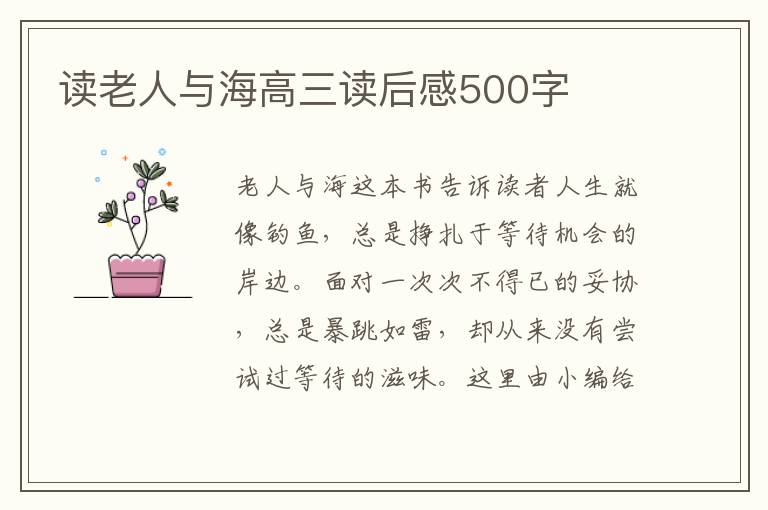 读老人与海高三读后感500字

老人与海这本书告诉读者人生就像钓鱼，总是挣扎于等待机会的岸边。面对一次次不得已的妥协，总是暴跳如雷，却从来没有尝试过等待的滋味。这里由小编给